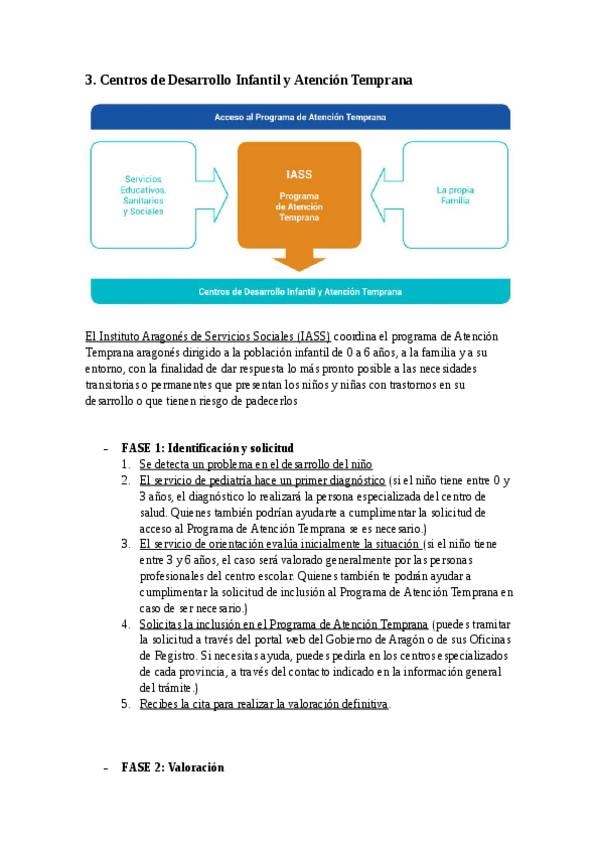 3. Centros de Desarrollo Infantil y Atención Temprana

Acceso al Programa de Atención Temprana

Servicios Educativos, Sanitarios y Sociales

IASS

Programa de Atención Temprana

La propia Familia

Centros de Desarrollo Infantil y Atención Temprana

El Instituto Aragonés de Servicios Sociales (IASS) coordina el programa de Atención Temprana aragonés dirigido a la población infantil de 0 a 6 años, a la familia y a su entorno, con la finalidad de dar respuesta lo más pronto posible a las necesidades transitorias o permanentes que presentan los niños y niñas con trastornos en su desarrollo o que tienen riesgo de padecerlos

- FASE 1: Identificación y solicitud
1. Se detecta un problema en el desarrollo del niño
2. El servicio de pediatría hace un primer diagnóstico (si el niño tiene entre 0 y 3 años, el diagnóstico lo realizará la persona especializada del centro de salud. Quienes también podrían ayudarte a cumplimentar la solicitud de acceso al Programa de Atención Temprana se es necesario.)
3. El servicio de orientación evalúa inicialmente la situación (si el niño tiene entre 3 y 6 años, el caso será valorado generalmente por las personas profesionales del centro escolar. Quienes también te podrán ayudar a cumplimentar la solicitud de inclusión al Programa de Atención Temprana en caso de ser necesario.)
4. Solicitas la inclusión en el Programa de Atención Temprana (puedes tramitar la solicitud a través del portal web del Gobierno de Aragón o de sus Oficinas de Registro. Si necesitas ayuda, puedes pedirla en los centros especializados de cada provincia, a través del contacto indicado en la información general del trámite.)
5. Recibes la cita para realizar la valoración definitiva.

- FASE 2: Valoración